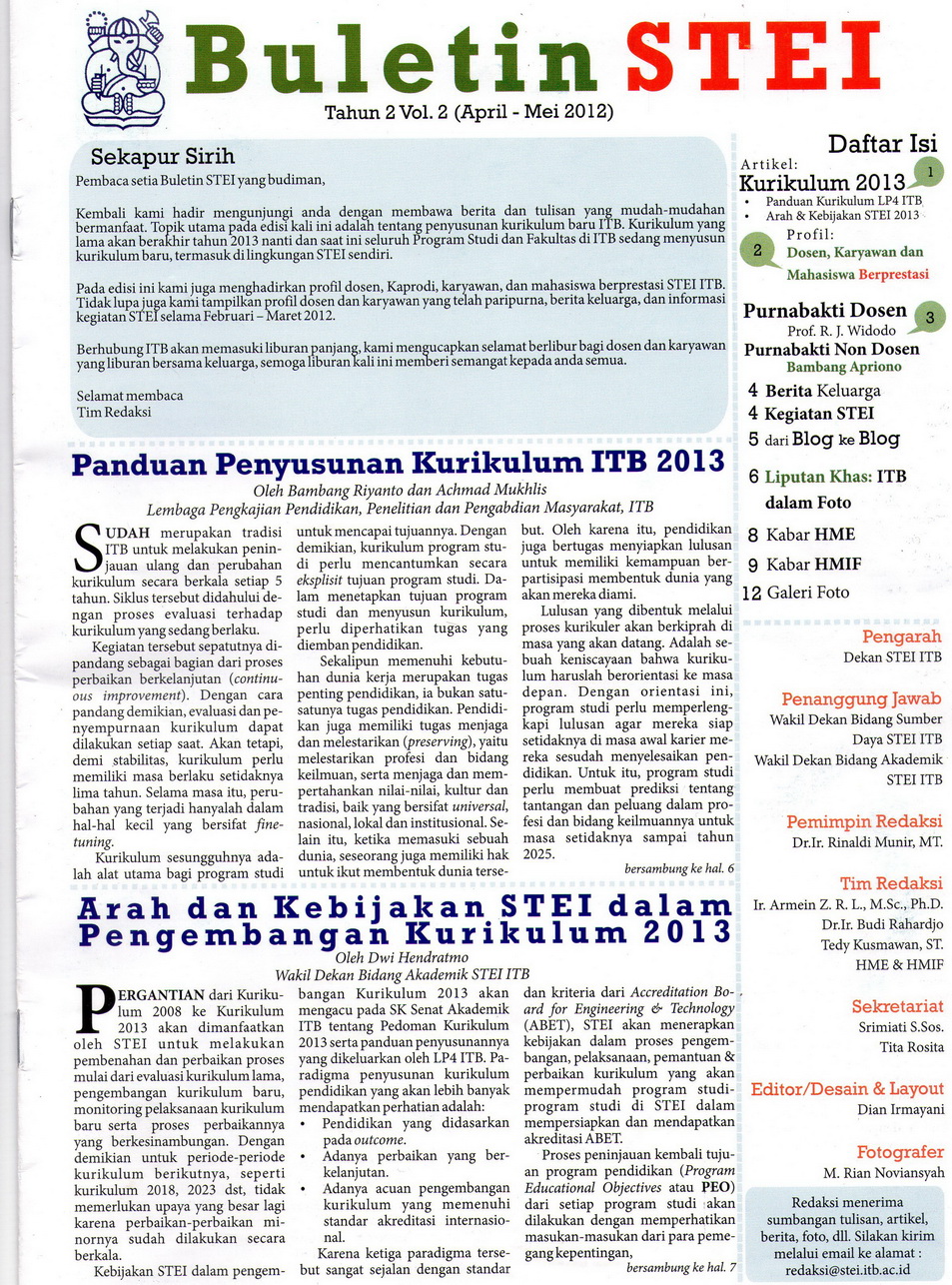 Buletin STEI
Tahun 2 Vol. 2 (April - Mei 2012)

Sekapur Sirih
Pembaca setia Buletin STEI yang budiman,

Kembali kami hadir mengunjungi anda dengan membawa berita dan tulisan yang mudah-mudahan bermanfaat. Topik utama pada edisi kali ini adalah tentang penyusunan kurikulum baru ITB. Kurikulum yang lama akan berakhir tahun 2013 nanti dan saat ini seluruh Program Studi dan Fakultas di ITB sedang menyusun kurikulum baru, termasuk di lingkungan STEI sendiri.

Pada edisi ini kami juga menghadirkan profil dosen, Kaprodi, karyawan, dan mahasiswa berprestasi STEI ITB. Tidak lupa juga kami tampilkan profil dosen dan karyawan yang telah paripurna, berita keluarga, dan informasi kegiatan STEI selama Februari – Maret 2012.

Berhubung ITB akan memasuki liburan panjang, kami mengucapkan selamat berlibur bagi dosen dan karyawan yang liburan bersama keluarga, semoga liburan kali ini memberi semangat kepada anda semua.

Selamat membaca
Tim Redaksi

Panduan Penyusunan Kurikulum ITB 2013
Oleh Bambang Riyanto dan Achmad Mukhlis
Lembaga Pengkajian Pendidikan, Penelitian dan Pengabdian Masyarakat, ITB

SUDAH merupakan tradisi ITB untuk melakukan peninjauan ulang dan perubahan kurikulum secara berkala setiap 5 tahun. Siklus tersebut didahului dengan proses evaluasi terhadap kurikulum yang sedang berlaku.

Kegiatan tersebut sepatutnya dipandang sebagai bagian dari proses perbaikan berkelanjutan (continuous improvement). Dengan cara pandang demikian, evaluasi dan penyempurnaan kurikulum dapat dilakukan setiap saat. Akan tetapi, demi stabilitas, kurikulum perlu memiliki masa berlaku setidaknya lima tahun. Selama masa itu, perubahan yang terjadi hanyalah dalam hal-hal kecil yang bersifat fine-tuning.

Kurikulum sesungguhnya adalah alat utama bagi program studi untuk mencapai tujuannya. Dengan demikian, kurikulum program studi perlu mencantumkan secara eksplisit tujuan program studi. Dalam menetapkan tujuan program studi dan menyusun kurikulum, perlu diperhatikan tugas yang diemban pendidikan.

Sekalipun memenuhi kebutuhan dunia kerja merupakan tugas penting pendidikan, ia bukan satu-satunya tugas pendidikan. Pendidikan juga memiliki tugas menjaga dan melestarikan (preserving), yaitu melestarikan profesi dan bidang keilmuan, serta menjaga dan mempertahankan nilai-nilai, kultur dan tradisi, baik yang bersifat universal, nasional, lokal dan institusional. Selain itu, ketika memasuki sebuah dunia, seseorang juga memiliki hak untuk ikut membentuk dunia tersebut. Oleh karena itu, pendidikan juga bertugas menyiapkan lulusan untuk memiliki kemampuan berpartisipasi membentuk dunia yang akan mereka diami.

Lulusan yang dibentuk melalui proses kurikuler akan berkiprah di masa yang akan datang. Adalah sebuah keniscayaan bahwa kurikulum haruslah berorientasi ke masa depan. Dengan orientasi ini, program studi perlu memperlengkapi lulusan agar mereka siap setidaknya di masa awal karier mereka sesudah menyelesaikan pendidikan. Untuk itu, program studi perlu membuat prediksi tentang tantangan dan peluang dalam profesi dan bidang keilmuannya untuk masa setidaknya sampai tahun 2025.

bersambung ke hal. 6

Arah dan Kebijakan STEI dalam Pengembangan Kurikulum 2013
Oleh Dwi Hendratmo
Wakil Dekan Bidang Akademik STEI ITB

PERGANTIAN dari Kurikulum 2008 ke Kurikulum 2013 akan dimanfaatkan oleh STEI untuk melakukan pembenahan dan perbaikan proses mulai dari evaluasi kurikulum lama, pengembangan kurikulum baru, monitoring pelaksanaan kurikulum baru serta proses perbaikannya yang berkesinambungan. Dengan demikian untuk periode-periode kurikulum berikutnya, seperti kurikulum 2018, 2023 dst, tidak memerlukan upaya yang besar lagi karena perbaikan-perbaikan minornya sudah dilakukan secara berkala.

Kebijakan STEI dalam pengembangan Kurikulum 2013 akan mengacu pada SK Senat Akademik ITB tentang Pedoman Kurikulum 2013 serta panduan penyusunannya yang dikeluarkan oleh LP4 ITB. Paradigma penyusunan kurikulum pendidikan yang akan lebih banyak mendapatkan perhatian adalah:
• Pendidikan yang didasarkan pada outcome.
• Adanya perbaikan yang berkelanjutan.
• Adanya acuan pengembangan kurikulum yang memenuhi standar akreditasi internasional.

Karena ketiga paradigma tersebut sangat sejalan dengan standar dan kriteria dari Accreditation Board for Engineering & Technology (ABET), STEI akan menerapkan kebijakan dalam proses pengembangan, pelaksanaan, pemantuan & perbaikan kurikulum yang akan mempermudah program studi-program studi di STEI dalam mempersiapkan dan mendapatkan akreditasi ABET.

Proses peninjauan kembali tujuan program pendidikan (Program Educational Objectives atau PEO) dari setiap program studi akan dilakukan dengan memperhatikan masukan-masukan dari para pemegang kepentingan,

bersambung ke hal. 7

Daftar Isi
Artikel:
Kurikulum 2013 1
• Panduan Kurikulum LP4 ITB
• Arah & Kebijakan STEI 2013
Profil:
2 Dosen, Karyawan dan Mahasiswa Berprestasi
Purnabakti Dosen 3
Prof. R. J. Widodo
Purnabakti Non Dosen
Bambang Apriono
4 Berita Keluarga
4 Kegiatan STEI
5 dari Blog ke Blog
6 Liputan Khas: ITB dalam Foto
8 Kabar HME
9 Kabar HMIF
12 Galeri Foto

Pengarah
Dekan STEI ITB

Penanggung Jawab
Wakil Dekan Bidang Sumber Daya STEI ITB
Wakil Dekan Bidang Akademik STEI ITB

Pemimpin Redaksi
Dr.Ir. Rinaldi Munir, MT.

Tim Redaksi
Ir. Armein Z. R. L., M.Sc., Ph.D.
Dr.Ir. Budi Rahardjo
Tedy Kusmawan, ST.
HME & HMIF

Sekretariat
Srimiati S.Sos.
Tita Rosita

Editor/Desain & Layout
Dian Irmayani

Fotografer
M. Rian Noviansyah

Redaksi menerima sumbangan tulisan, artikel, berita, foto, dll. Silakan kirim melalui email ke alamat : redaksi@stei.itb.ac.id